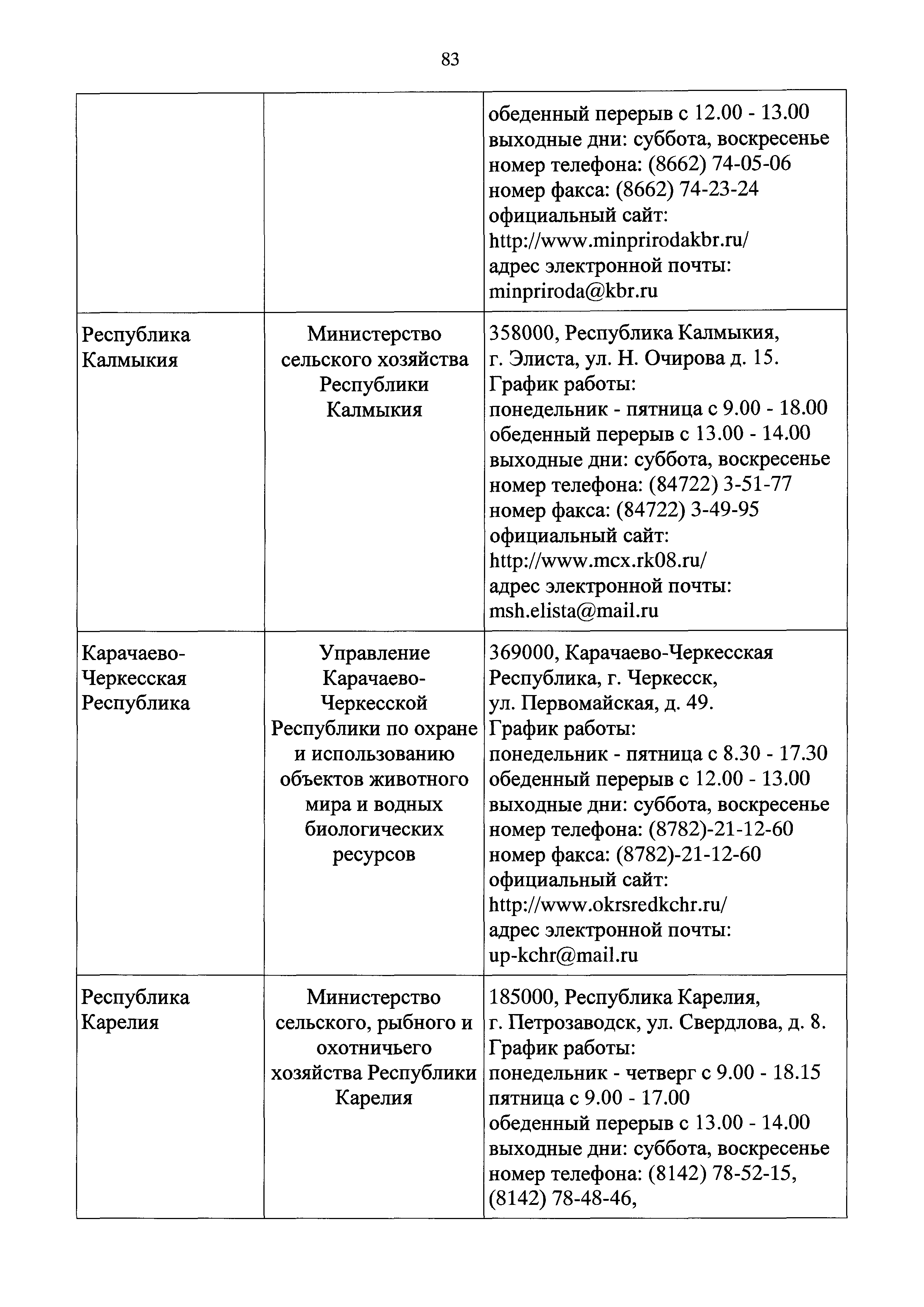 83

| | | |
|---|---|---|
| | | обеденный перерыв с 12.00 - 13.00 выходные дни: суббота, воскресенье номер телефона: (8662) 74-05-06 номер факса: (8662) 74-23-24 официальный сайт: http://www.minprirodakbr.ru/ адрес электронной почты: minpriroda@kbr.ru |
| Республика Калмыкия | Министерство сельского хозяйства Республики Калмыкия | 358000, Республика Калмыкия, г. Элиста, ул. Н. Очирова д. 15. График работы: понедельник - пятница с 9.00 - 18.00 обеденный перерыв с 13.00 - 14.00 выходные дни: суббота, воскресенье номер телефона: (84722) 3-51-77 номер факса: (84722) 3-49-95 официальный сайт: http://www.mcx.rk08.ru/ адрес электронной почты: msh.elista@mail.ru |
| Карачаево-Черкесская Республика | Управление Карачаево-Черкесской Республики по охране и использованию объектов животного мира и водных биологических ресурсов | 369000, Карачаево-Черкесская Республика, г. Черкесск, ул. Первомайская, д. 49. График работы: понедельник - пятница с 8.30 - 17.30 обеденный перерыв с 12.00 - 13.00 выходные дни: суббота, воскресенье номер телефона: (8782)-21-12-60 номер факса: (8782)-21-12-60 официальный сайт: http://www.okrsredkchr.ru/ адрес электронной почты: up-kchr@mail.ru |
| Республика Карелия | Министерство сельского, рыбного и охотничьего хозяйства Республики Карелия | 185000, Республика Карелия, г. Петрозаводск, ул. Свердлова, д. 8. График работы: понедельник - четверг с 9.00 - 18.15 пятница с 9.00 - 17.00 обеденный перерыв с 13.00 - 14.00 выходные дни: суббота, воскресенье номер телефона: (8142) 78-52-15, (8142) 78-48-46, |